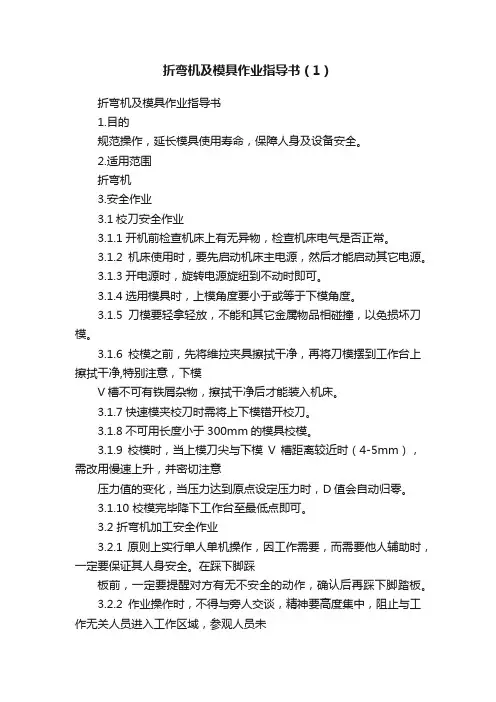 折弯机及模具作业指导书（1）

折弯机及模具作业指导书

1.目的

规范操作，延长模具使用寿命，保障人身及设备安全。

2.适用范围

折弯机

3.安全作业

3.1 校刀安全作业

3.1.1 开机前检查机床上有无异物，检查机床电气是否正常。

3.1.2 机床使用时，要先启动机床主电源，然后才能启动其它电源。

3.1.3 开电源时，旋转电源旋纽到不动时即可。

3.1.4 选用模具时，上模角度要小于或等于下模角度。

3.1.5 刀模要轻拿轻放，不能和其它金属物品相碰撞，以免损坏刀模。

3.1.6 校模之前，先将维拉夹具擦拭干净，再将刀模摆到工作台上擦拭干净,特别注意，下模

V 槽不可有铁屑杂物，擦拭干净后才能装入机床。

3.1.7 快速模夹校刀时需将上下模错开校刀。

3.1.8 不可用长度小于 300mm 的模具校模。

3.1.9 校模时，当上模刀尖与下模 V 槽距离较近时（4-5mm），需改用慢速上升，并密切注意

压力值的变化，当压力达到原点设定压力时，D 值会自动归零。

3.1.10 校模完毕降下工作台至最低点即可。

3.2 折弯机加工安全作业

3.2.1 原则上实行单人单机操作，因工作需要，而需要他人辅助时，一定要保证其人身安全。在踩下脚踩

板前，一定要提醒对方有无不安全的动作，确认后再踩下脚踏板。

3.2.2 作业操作时，不得与旁人交谈，精神要高度集中，阻止与工作无关人员进入工作区域，参观人员未